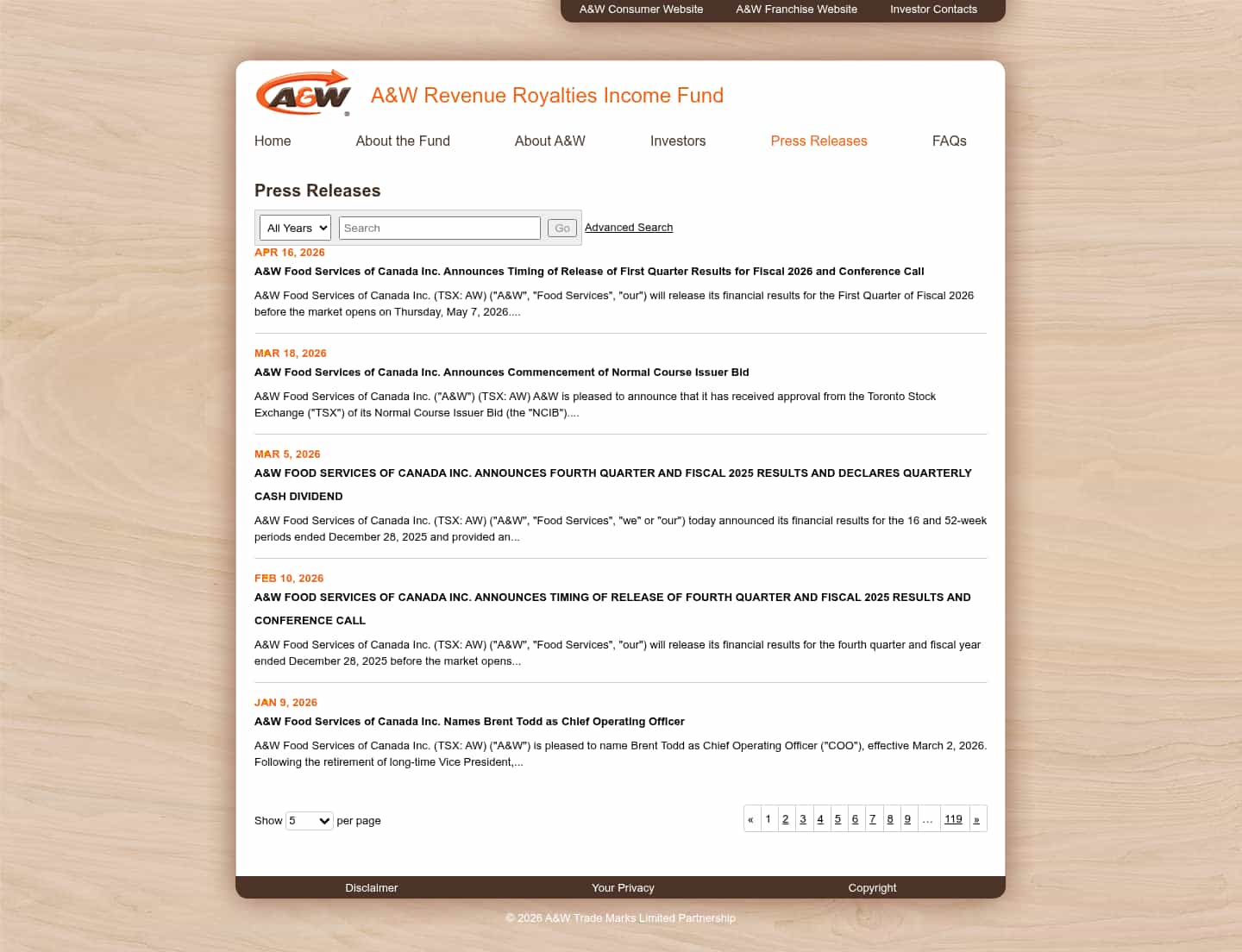 A&W Consumer Website A&W Franchise Website Investor Contacts

A&W

A&W Revenue Royalties Income Fund

Home About the Fund About A&W Investors Press Releases FAQs

Press Releases

All Years Search Go Advanced Search

APR 16, 2026

A&W Food Services of Canada Inc. Announces Timing of Release of First Quarter Results for Fiscal 2026 and Conference Call

A&W Food Services of Canada Inc. (TSX: AW) ("A&W", "Food Services", "our") will release its financial results for the First Quarter of Fiscal 2026 before the market opens on Thursday, May 7, 2026....

MAR 18, 2026

A&W Food Services of Canada Inc. Announces Commencement of Normal Course Issuer Bid

A&W Food Services of Canada Inc. ("A&W") (TSX: AW) A&W is pleased to announce that it has received approval from the Toronto Stock Exchange ("TSX") of its Normal Course Issuer Bid (the "NCIB")....

MAR 5, 2026

A&W FOOD SERVICES OF CANADA INC. ANNOUNCES FOURTH QUARTER AND FISCAL 2025 RESULTS AND DECLARES QUARTERLY CASH DIVIDEND

A&W Food Services of Canada Inc. (TSX: AW) ("A&W", "Food Services", "we" or "our") today announced its financial results for the 16 and 52-week periods ended December 28, 2025 and provided an...

FEB 10, 2026

A&W FOOD SERVICES OF CANADA INC. ANNOUNCES TIMING OF RELEASE OF FOURTH QUARTER AND FISCAL 2025 RESULTS AND CONFERENCE CALL

A&W Food Services of Canada Inc. (TSX: AW) ("A&W", "Food Services", "our") will release its financial results for the fourth quarter and fiscal year ended December 28, 2025 before the market opens...

JAN 9, 2026

A&W Food Services of Canada Inc. Names Brent Todd as Chief Operating Officer

A&W Food Services of Canada Inc. (TSX: AW) ("A&W") is pleased to name Brent Todd as Chief Operating Officer ("COO"), effective March 2, 2026. Following the retirement of long-time Vice President,...

Show 5 per page

« 1 2 3 4 5 6 7 8 9 ... 119 »

Disclaimer Your Privacy Copyright

© 2026 A&W Trade Marks Limited Partnership